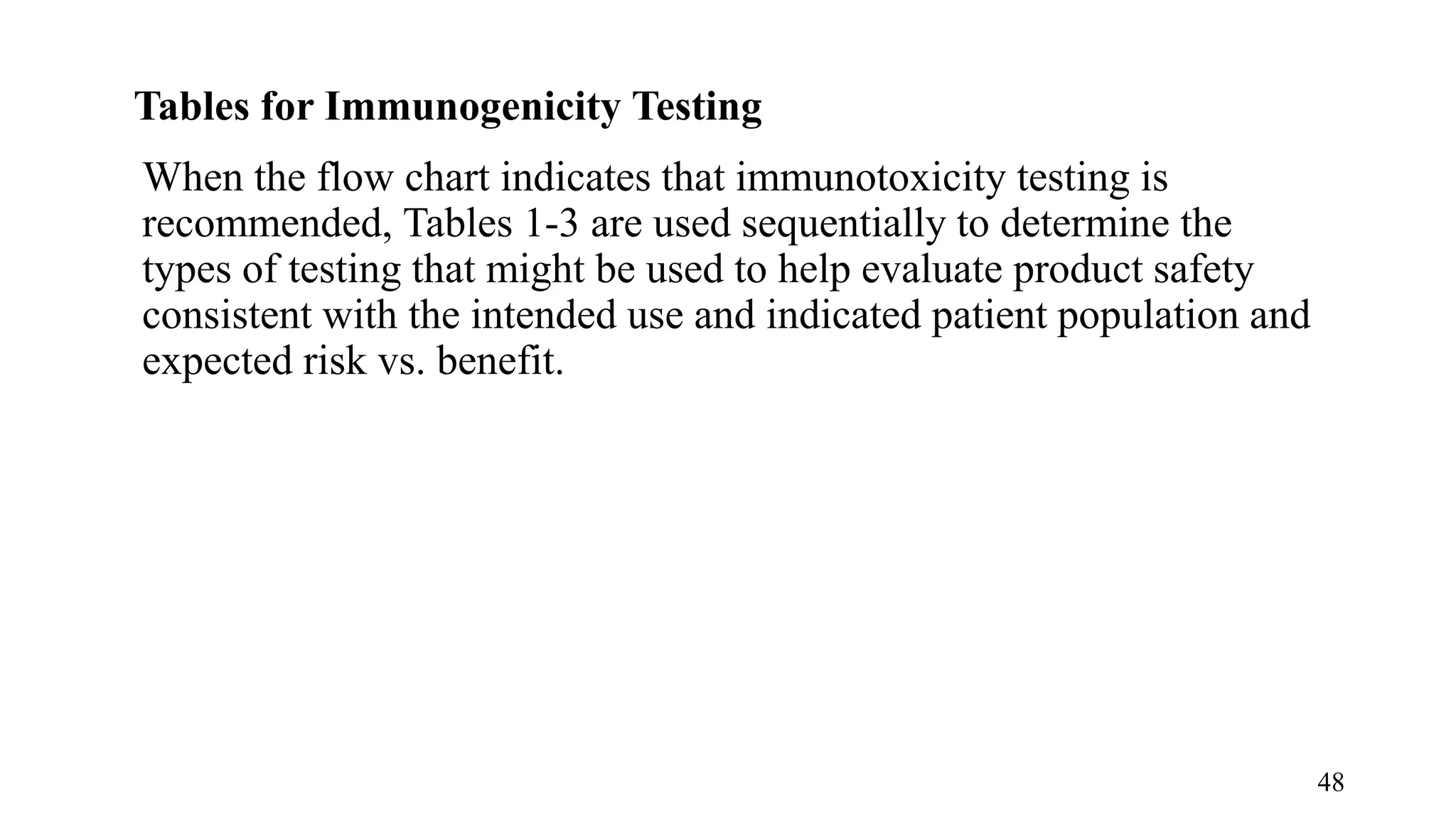 Tables for Immunogenicity Testing

When the flow chart indicates that immunotoxicity testing is recommended, Tables 1-3 are used sequentially to determine the types of testing that might be used to help evaluate product safety consistent with the intended use and indicated patient population and expected risk vs. benefit.

48